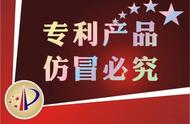 专利产品
仿冒必究